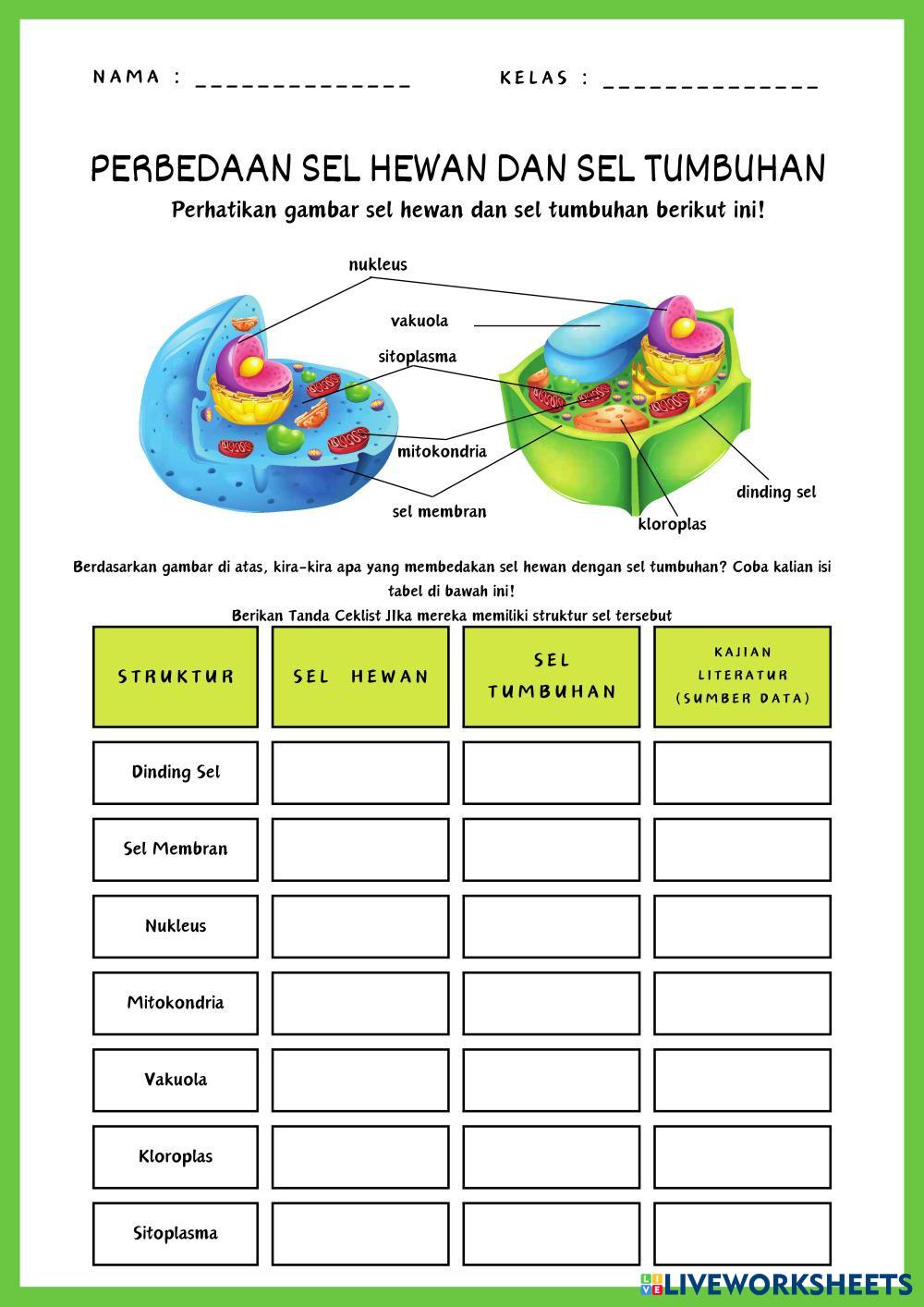 NAMA : ______________ KELAS : ______________

PERBEDAAN SEL HEWAN DAN SEL TUMBUHAN

Perhatikan gambar sel hewan dan sel tumbuhan berikut ini!

nukleus

vakuola

sitoplasma

mitokondria

sel membran

dinding sel

kloroplas

Berdasarkan gambar di atas, kira-kira apa yang membedakan sel hewan dengan sel tumbuhan? Coba kalian isi tabel di bawah ini!

Berikan Tanda Ceklist JIka mereka memiliki struktur sel tersebut

| STRUKTUR | SEL HEWAN | SEL TUMBUHAN | KAJIAN LITERATUR (SUMBER DATA) |
|---|---|---|---|
| Dinding Sel | | | |
| Sel Membran | | | |
| Nukleus | | | |
| Mitokondria | | | |
| Vakuola | | | |
| Kloroplas | | | |
| Sitoplasma | | | |

LIVEWORKSHEETS